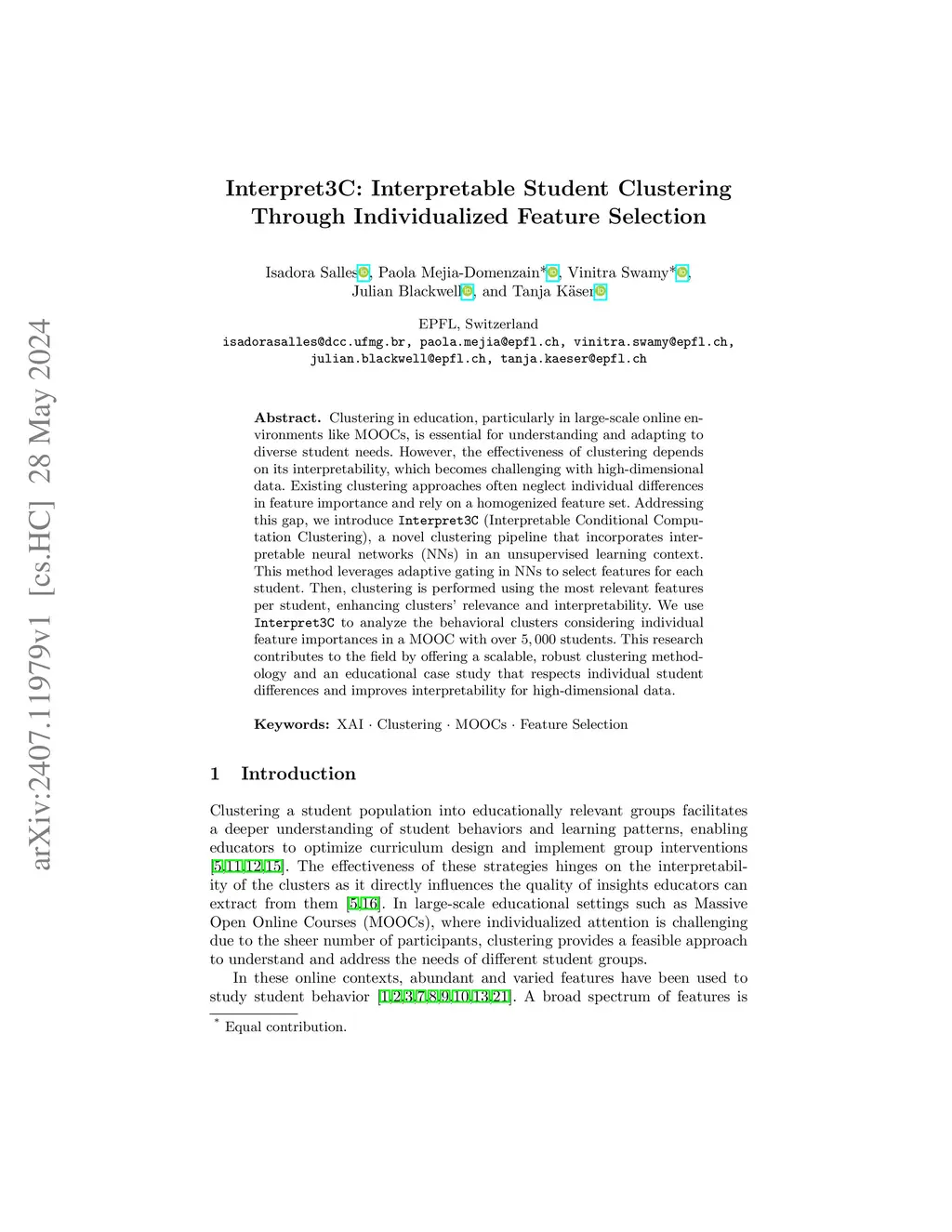 arXiv:2407.11979v1 [cs.HC] 28 May 2024

Interpret3C: Interpretable Student Clustering Through Individualized Feature Selection

Isadora Salles, Paola Mejia-Domenzain*, Vinitra Swamy*, Julian Blackwell, and Tanja Käser

EPFL, Switzerland
isadorasalles@dcc.ufmg.br, paola.mejia@epfl.ch, vinitra.swamy@epfl.ch, julian.blackwell@epfl.ch, tanja.kaeser@epfl.ch

Abstract. Clustering in education, particularly in large-scale online environments like MOOCs, is essential for understanding and adapting to diverse student needs. However, the effectiveness of clustering depends on its interpretability, which becomes challenging with high-dimensional data. Existing clustering approaches often neglect individual differences in feature importance and rely on a homogenized feature set. Addressing this gap, we introduce Interpret3C (Interpretable Conditional Computation Clustering), a novel clustering pipeline that incorporates interpretable neural networks (NNs) in an unsupervised learning context. This method leverages adaptive gating in NNs to select features for each student. Then, clustering is performed using the most relevant features per student, enhancing clusters' relevance and interpretability. We use Interpret3C to analyze the behavioral clusters considering individual feature importances in a MOOC with over 5,000 students. This research contributes to the field by offering a scalable, robust clustering methodology and an educational case study that respects individual student differences and improves interpretability for high-dimensional data.

Keywords: XAI · Clustering · MOOCs · Feature Selection

1 Introduction

Clustering a student population into educationally relevant groups facilitates a deeper understanding of student behaviors and learning patterns, enabling educators to optimize curriculum design and implement group interventions [5,11,12,15]. The effectiveness of these strategies hinges on the interpretability of the clusters as it directly influences the quality of insights educators can extract from them [5,16]. In large-scale educational settings such as Massive Open Online Courses (MOOCs), where individualized attention is challenging due to the sheer number of participants, clustering provides a feasible approach to understand and address the needs of different student groups.

In these online contexts, abundant and varied features have been used to study student behavior [1,2,3,7,8,9,10,13,21]. A broad spectrum of features is

* Equal contribution.